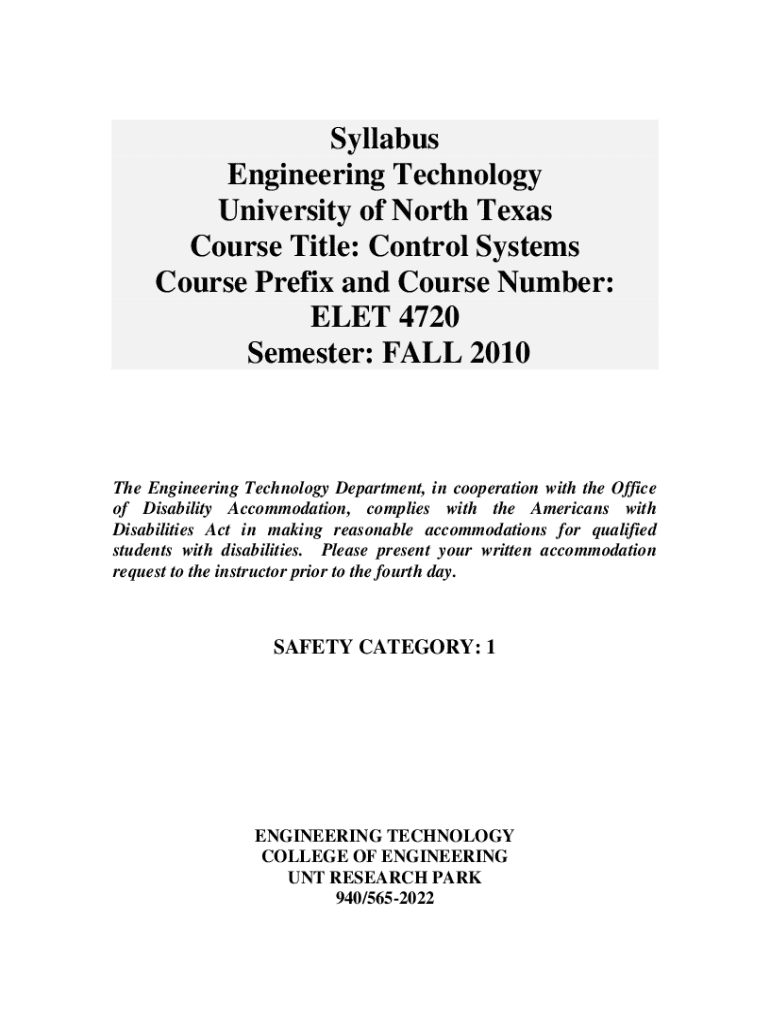 Syllabus
Engineering Technology
University of North Texas
Course Title: Control Systems
Course Prefix and Course Number:
ELET 4720
Semester: FALL 2010

The Engineering Technology Department, in cooperation with the Office of Disability Accommodation, complies with the Americans with Disabilities Act in making reasonable accommodations for qualified students with disabilities. Please present your written accommodation request to the instructor prior to the fourth day.

SAFETY CATEGORY: 1

ENGINEERING TECHNOLOGY
COLLEGE OF ENGINEERING
UNT RESEARCH PARK
940/565-2022